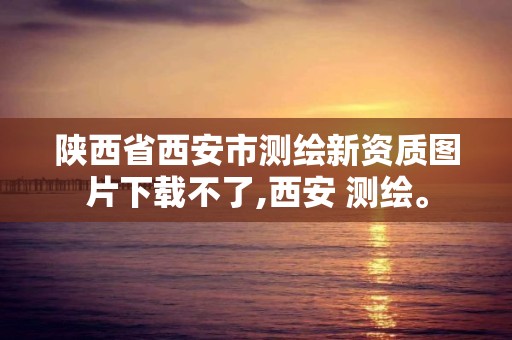 陕西省西安市测绘新资质图片下载不了,西安 测绘。